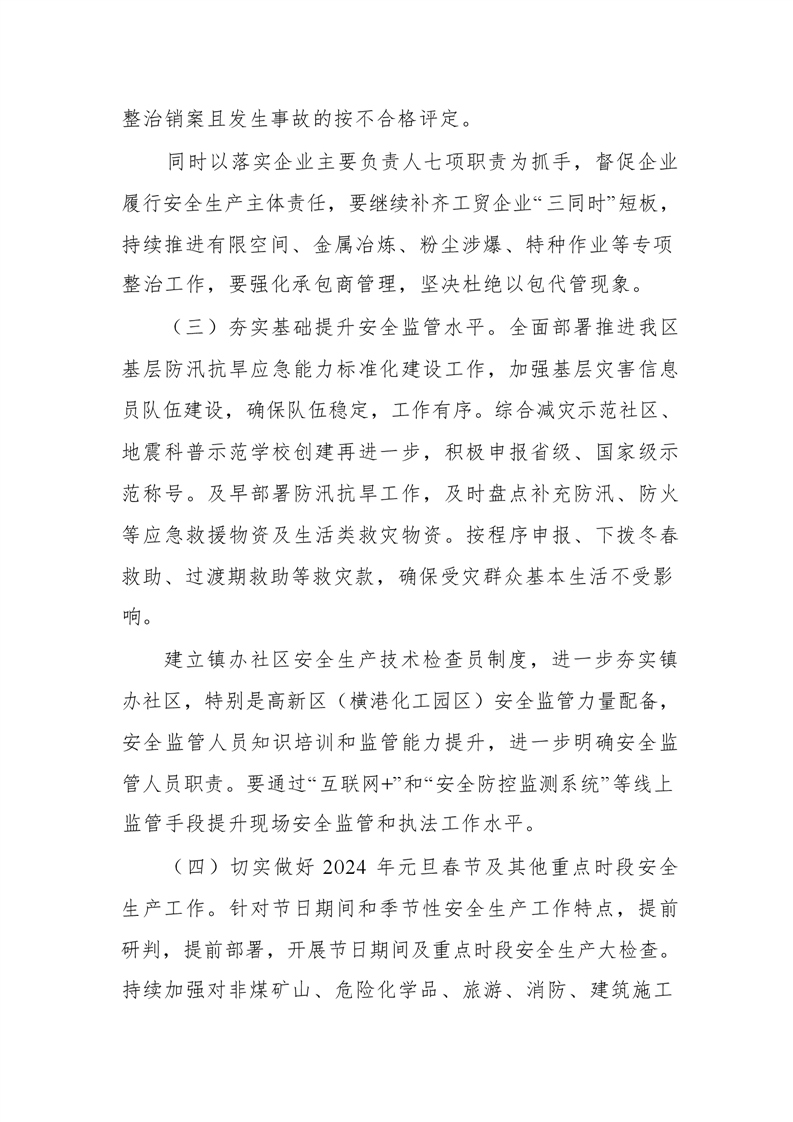 整治销案且发生事故的按不合格评定。

同时以落实企业主要负责人七项职责为抓手，督促企业履行安全生产主体责任，要继续补齐工贸企业“三同时”短板，持续推进有限空间、金属冶炼、粉尘涉爆、特种作业等专项整治工作，要强化承包商管理，坚决杜绝以包代管现象。

（三）夯实基础提升安全监管水平。全面部署推进我区基层防汛抗旱应急能力标准化建设工作，加强基层灾害信息员队伍建设，确保队伍稳定，工作有序。综合减灾示范社区、地震科普示范学校创建再进一步，积极申报省级、国家级示范称号。及早部署防汛抗旱工作，及时盘点补充防汛、防火等应急救援物资及生活类救灾物资。按程序申报、下拨冬春救助、过渡期救助等救灾款，确保受灾群众基本生活不受影响。

建立镇办社区安全生产技术检查员制度，进一步夯实镇办社区，特别是高新区（横港化工园区）安全监管力量配备，安全监管人员知识培训和监管能力提升，进一步明确安全监管人员职责。要通过“互联网+”和“安全防控监测系统”等线上监管手段提升现场安全监管和执法工作水平。

（四）切实做好 2024 年元旦春节及其他重点时段安全生产工作。针对节日期间和季节性安全生产工作特点，提前研判，提前部署，开展节日期间及重点时段安全生产大检查。持续加强对非煤矿山、危险化学品、旅游、消防、建筑施工